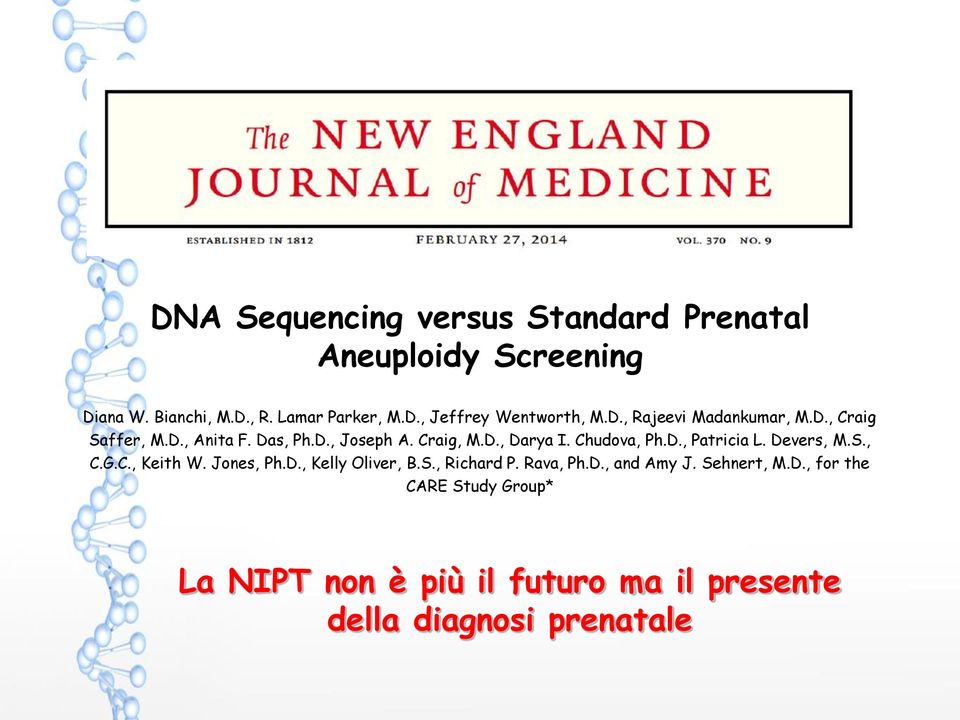 The NEW ENGLAND JOURNAL of MEDICINE

ESTABLISHED IN 1812 FEBRUARY 27, 2014 VOL. 370 NO. 9

DNA Sequencing versus Standard Prenatal Aneuploidy Screening

Diana W. Bianchi, M.D., R. Lamar Parker, M.D., Jeffrey Wentworth, M.D., Rajeevi Madankumar, M.D., Craig Saffer, M.D., Anita F. Das, Ph.D., Joseph A. Craig, M.D., Darya I. Chudova, Ph.D., Patricia L. Devers, M.S., C.G.C., Keith W. Jones, Ph.D., Kelly Oliver, B.S., Richard P. Rava, Ph.D., and Amy J. Sehnert, M.D., for the CARE Study Group*

La NIPT non è più il futuro ma il presente della diagnosi prenatale